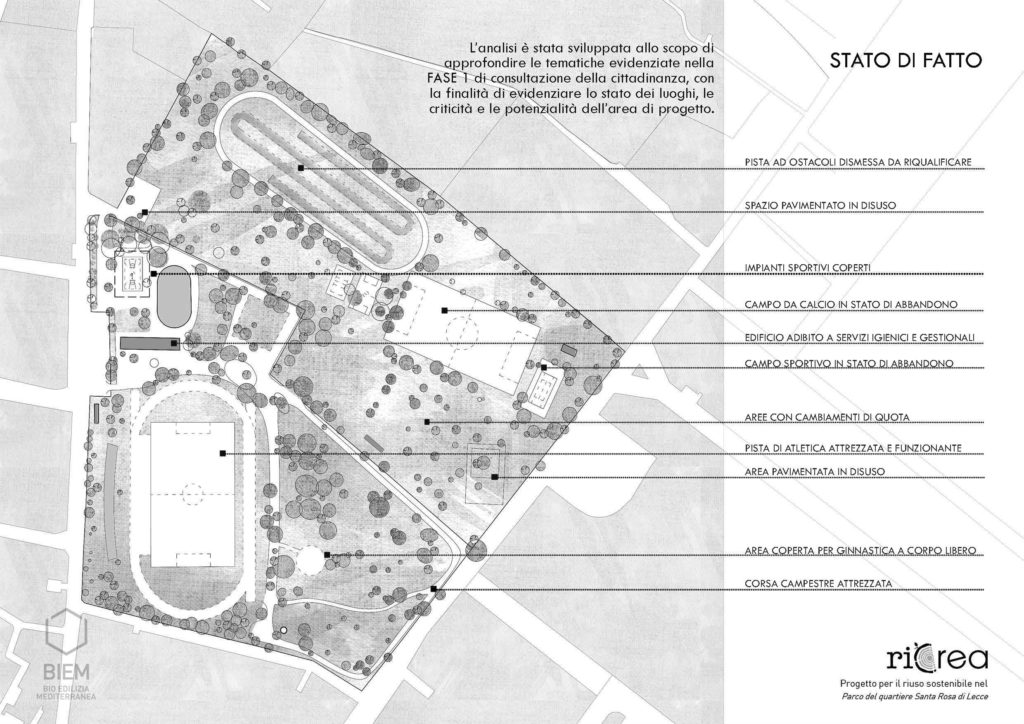 L'analisi è stata sviluppata allo scopo di approfondire le tematiche evidenziate nella FASE 1 di consultazione della cittadinanza, con la finalità di evidenziare lo stato dei luoghi, le criticità e le potenzialità dell'area di progetto.

STATO DI FATTO

PISTA AD OSTACOLI DISMESSA DA RIQUALIFICARE

SPAZIO PAVIMENTATO IN DISUSO

IMPIANTI SPORTIVI COPERTI

CAMPO DA CALCIO IN STATO DI ABBANDONO

EDIFICIO ADIBITO A SERVIZI IGIENICI E GESTIONALI

CAMPO SPORTIVO IN STATO DI ABBANDONO

AREE CON CAMBIAMENTI DI QUOTA

PISTA DI ATLETICA ATTREZZATA E FUNZIONANTE

AREA PAVIMENTATA IN DISUSO

AREA COPERTA PER GINNASTICA A CORPO LIBERO

CORSA CAMPESTRE ATTREZZATA

BIEM
BIO EDILIZIA MEDITERRANEA

riCrea

Progetto per il riuso sostenibile nel
Parco del quartiere Santa Rosa di Lecce